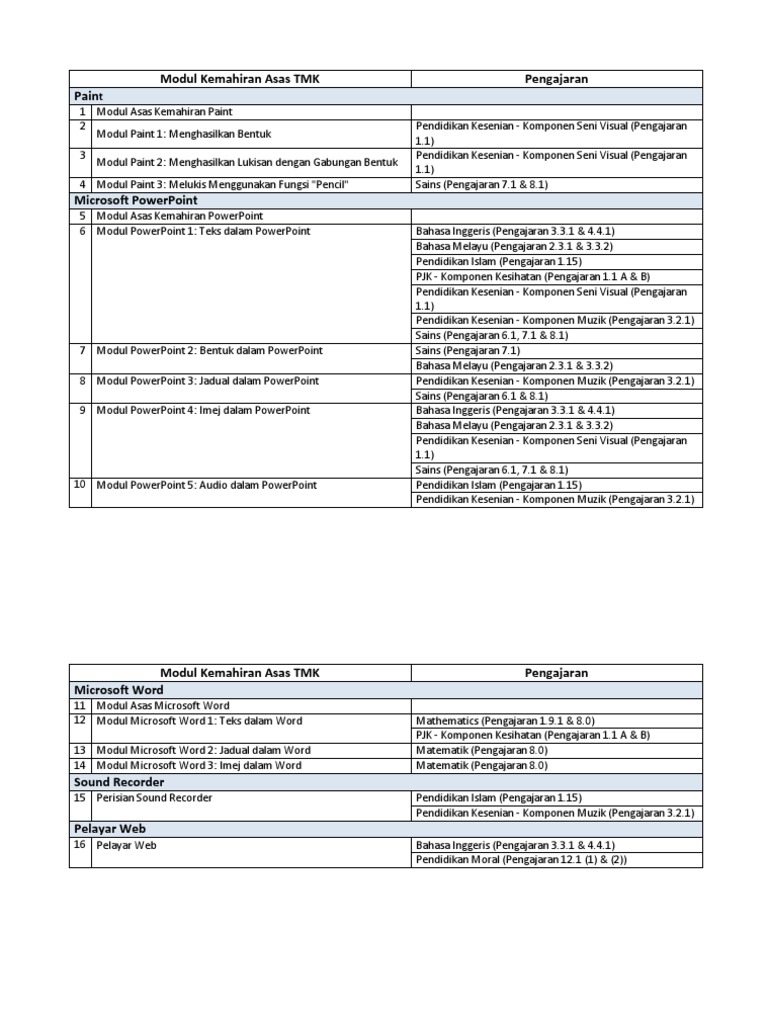 | | Modul Kemahiran Asas TMK | Pengajaran |
|---|---|---|
| Paint | | |
| 1 | Modul Asas Kemahiran Paint | |
| 2 | Modul Paint 1: Menghasilkan Bentuk | Pendidikan Kesenian - Komponen Seni Visual (Pengajaran 1.1) |
| 3 | Modul Paint 2: Menghasilkan Lukisan dengan Gabungan Bentuk | Pendidikan Kesenian - Komponen Seni Visual (Pengajaran 1.1) |
| 4 | Modul Paint 3: Melukis Menggunakan Fungsi "Pencil" | Sains (Pengajaran 7.1 & 8.1) |
| Microsoft PowerPoint | | |
| 5 | Modul Asas Kemahiran PowerPoint | |
| 6 | Modul PowerPoint 1: Teks dalam PowerPoint | Bahasa Inggeris (Pengajaran 3.3.1 & 4.4.1) |
| | | Bahasa Melayu (Pengajaran 2.3.1 & 3.3.2) |
| | | Pendidikan Islam (Pengajaran 1.15) |
| | | PJK - Komponen Kesihatan (Pengajaran 1.1 A & B) |
| | | Pendidikan Kesenian - Komponen Seni Visual (Pengajaran 1.1) |
| | | Pendidikan Kesenian - Komponen Muzik (Pengajaran 3.2.1) |
| | | Sains (Pengajaran 6.1, 7.1 & 8.1) |
| 7 | Modul PowerPoint 2: Bentuk dalam PowerPoint | Sains (Pengajaran 7.1) |
| | | Bahasa Melayu (Pengajaran 2.3.1 & 3.3.2) |
| 8 | Modul PowerPoint 3: Jadual dalam PowerPoint | Pendidikan Kesenian - Komponen Muzik (Pengajaran 3.2.1) |
| | | Sains (Pengajaran 6.1 & 8.1) |
| 9 | Modul PowerPoint 4: Imej dalam PowerPoint | Bahasa Inggeris (Pengajaran 3.3.1 & 4.4.1) |
| | | Bahasa Melayu (Pengajaran 2.3.1 & 3.3.2) |
| | | Pendidikan Kesenian - Komponen Seni Visual (Pengajaran 1.1) |
| | | Sains (Pengajaran 6.1, 7.1 & 8.1) |
| 10 | Modul PowerPoint 5: Audio dalam PowerPoint | Pendidikan Islam (Pengajaran 1.15) |
| | | Pendidikan Kesenian - Komponen Muzik (Pengajaran 3.2.1) |

| | Modul Kemahiran Asas TMK | Pengajaran |
|---|---|---|
| Microsoft Word | | |
| 11 | Modul Asas Microsoft Word | |
| 12 | Modul Microsoft Word 1: Teks dalam Word | Mathematics (Pengajaran 1.9.1 & 8.0) |
| | | PJK - Komponen Kesihatan (Pengajaran 1.1 A & B) |
| 13 | Modul Microsoft Word 2: Jadual dalam Word | Matematik (Pengajaran 8.0) |
| 14 | Modul Microsoft Word 3: Imej dalam Word | Matematik (Pengajaran 8.0) |
| Sound Recorder | | |
| 15 | Perisian Sound Recorder | Pendidikan Islam (Pengajaran 1.15) |
| | | Pendidikan Kesenian - Komponen Muzik (Pengajaran 3.2.1) |
| Pelayar Web | | |
| 16 | Pelayar Web | Bahasa Inggeris (Pengajaran 3.3.1 & 4.4.1) |
| | | Pendidikan Moral (Pengajaran 12.1 (1) & (2)) |